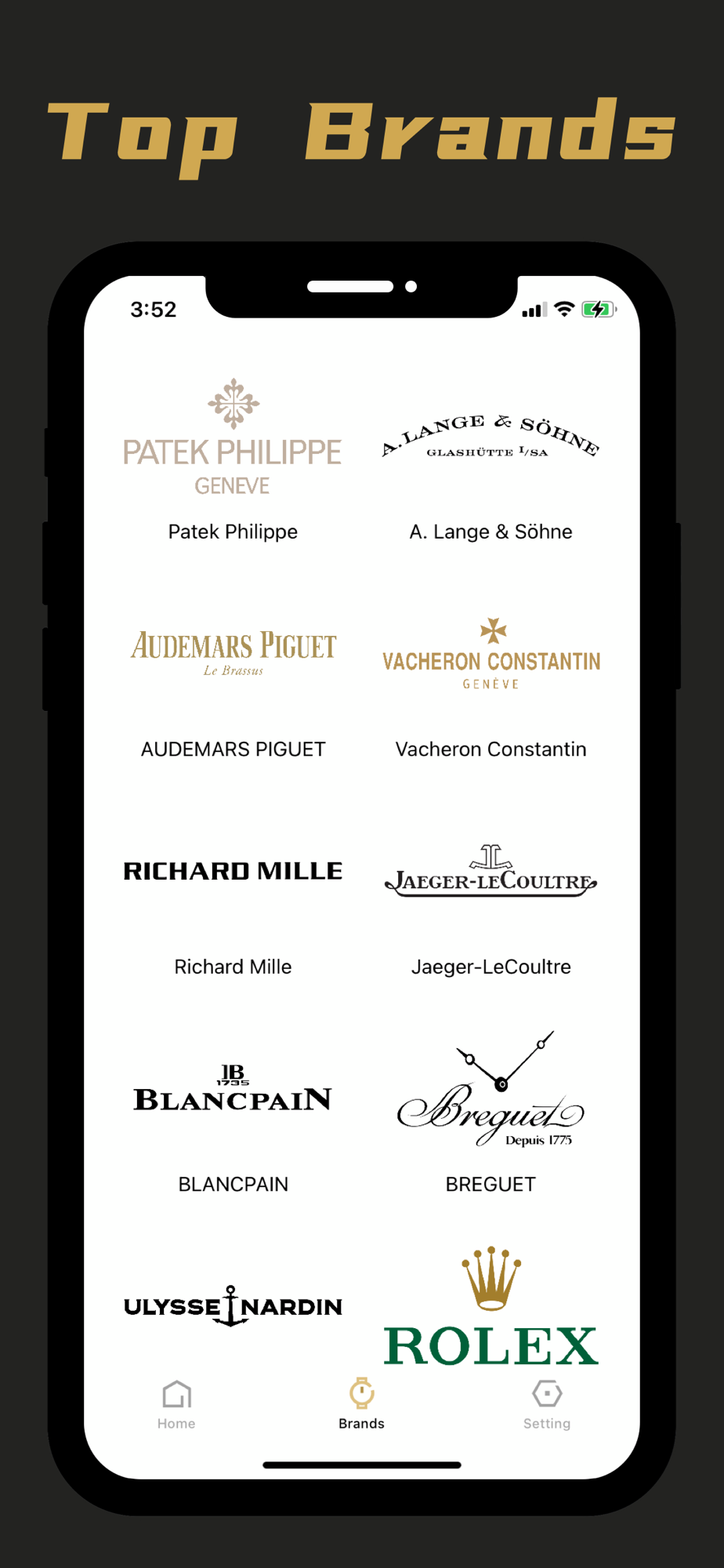 Top Brands

3:52

PATEK PHILIPPE
GENEVE

Patek Philippe

A. LANGE & SÖHNE
GLASHÜTTE I/SA

A. Lange & Söhne

AUDEMARS PIGUET
Le Brassus

AUDEMARS PIGUET

VACHERON CONSTANTIN
GENÈVE

Vacheron Constantin

RICHARD MILLE

Richard Mille

JAEGER-LECOULTRE

Jaeger-LeCoultre

JB
1735
BLANCPAIN

BLANCPAIN

Breguet
Depuis 1775

BREGUET

ULYSSE NARDIN

ROLEX

Home

Brands

Setting